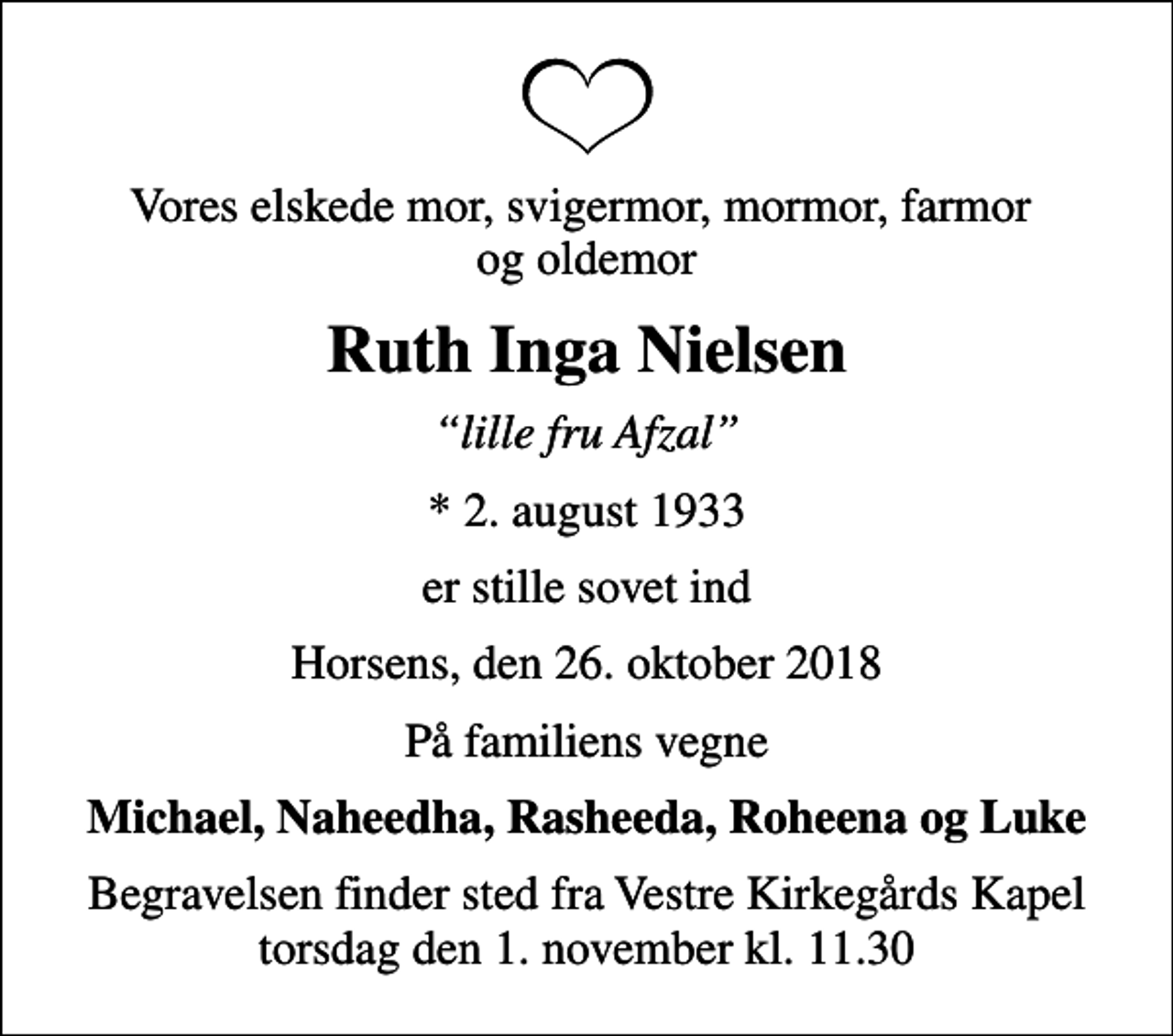 Vores elskede mor, svigermor, mormor, farmor og oldemor

Ruth Inga Nielsen

“lille fru Afzal”

* 2. august 1933

er stille sovet ind

Horsens, den 26. oktober 2018

På familiens vegne

Michael, Naheedha, Rasheeda, Roheena og Luke

Begravelsen finder sted fra Vestre Kirkegårds Kapel torsdag den 1. november kl. 11.30